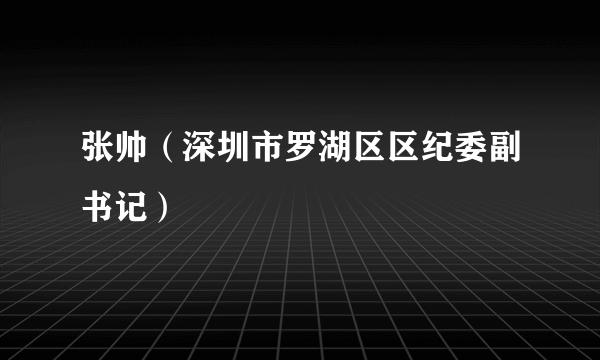 张帅（深圳市罗湖区区纪委副书记）